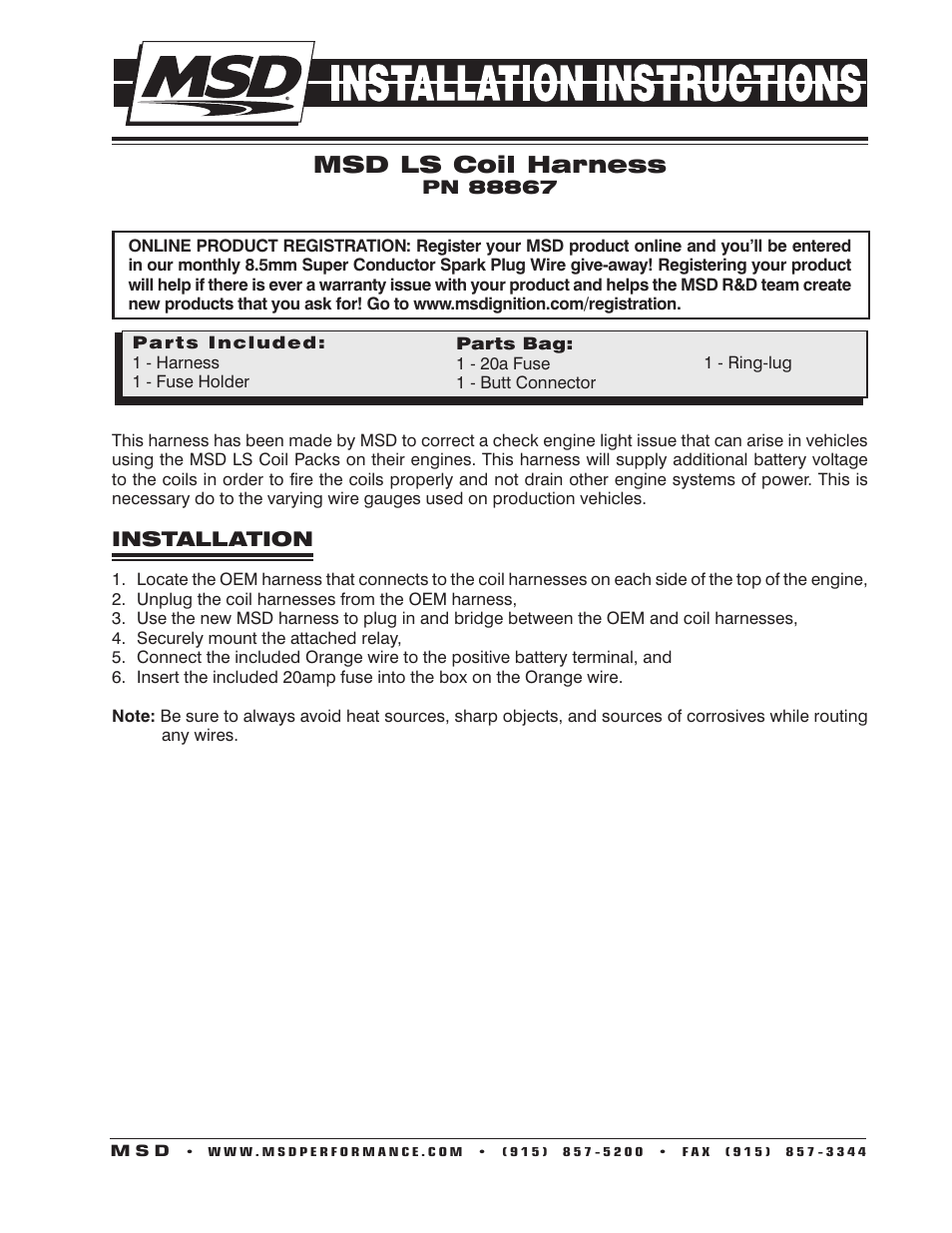 MSD INSTALLATION INSTRUCTIONS

MSD LS Coil Harness
PN 88867

ONLINE PRODUCT REGISTRATION: Register your MSD product online and you'll be entered in our monthly 8.5mm Super Conductor Spark Plug Wire give-away! Registering your product will help if there is ever a warranty issue with your product and helps the MSD R&D team create new products that you ask for! Go to www.msdignition.com/registration.

Parts Included:
1 - Harness
1 - Fuse Holder

Parts Bag:
1 - 20a Fuse
1 - Butt Connector

1 - Ring-lug

This harness has been made by MSD to correct a check engine light issue that can arise in vehicles using the MSD LS Coil Packs on their engines. This harness will supply additional battery voltage to the coils in order to fire the coils properly and not drain other engine systems of power. This is necessary do to the varying wire gauges used on production vehicles.

INSTALLATION

1. Locate the OEM harness that connects to the coil harnesses on each side of the top of the engine,
2. Unplug the coil harnesses from the OEM harness,
3. Use the new MSD harness to plug in and bridge between the OEM and coil harnesses,
4. Securely mount the attached relay,
5. Connect the included Orange wire to the positive battery terminal, and
6. Insert the included 20amp fuse into the box on the Orange wire.

Note: Be sure to always avoid heat sources, sharp objects, and sources of corrosives while routing any wires.

MSD • WWW.MSDPERFORMANCE.COM • (915) 857-5200 • FAX (915) 857-3344